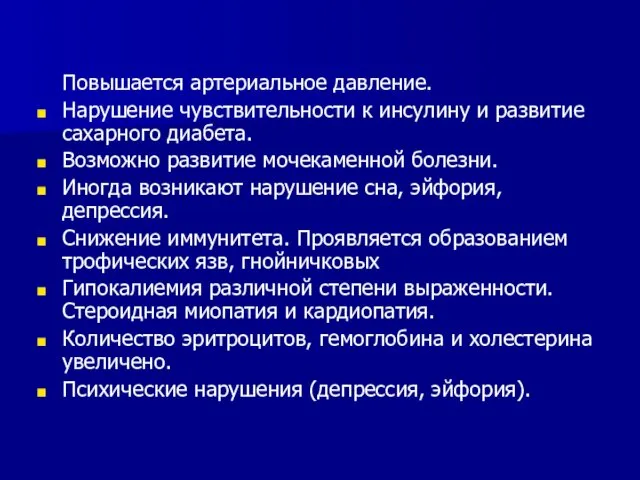 Повышается артериальное давление.

Нарушение чувствительности к инсулину и развитие сахарного диабета.

Возможно развитие мочекаменной болезни.

Иногда возникают нарушение сна, эйфория, депрессия.

Снижение иммунитета. Проявляется образованием трофических язв, гнойничковых

Гипокалиемия различной степени выраженности. Стероидная миопатия и кардиопатия.

Количество эритроцитов, гемоглобина и холестерина увеличено.

Психические нарушения (депрессия, эйфория).